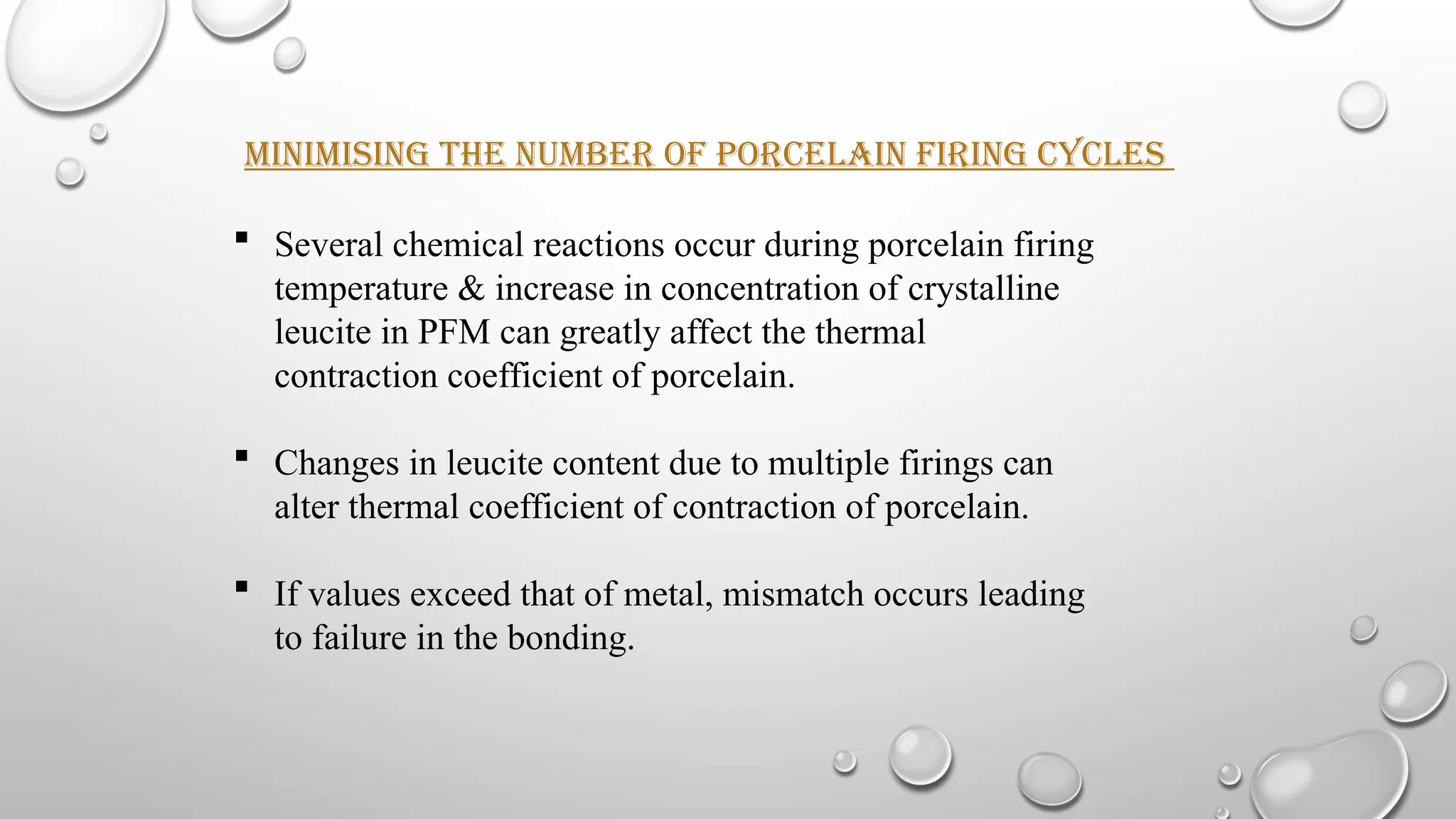 MINIMISING THE NUMBER OF PORCELAIN FIRING CYCLES

▪ Several chemical reactions occur during porcelain firing temperature & increase in concentration of crystalline leucite in PFM can greatly affect the thermal contraction coefficient of porcelain.

▪ Changes in leucite content due to multiple firings can alter thermal coefficient of contraction of porcelain.

▪ If values exceed that of metal, mismatch occurs leading to failure in the bonding.